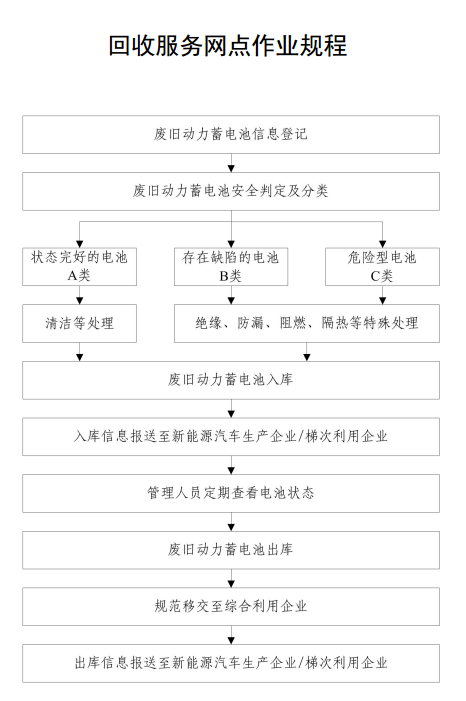 回收服务网点作业规程

废旧动力蓄电池信息登记

废旧动力蓄电池安全判定及分类

状态完好的电池
A类

存在缺陷的电池
B类

危险型电池
C类

清洁等处理

绝缘、防漏、阻燃、隔热等特殊处理

废旧动力蓄电池入库

入库信息报送至新能源汽车生产企业/梯次利用企业

管理人员定期查看电池状态

废旧动力蓄电池出库

规范移交至综合利用企业

出库信息报送至新能源汽车生产企业/梯次利用企业